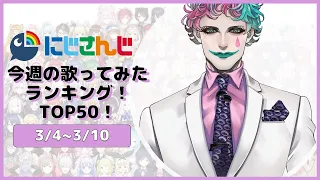 にじさんじ

今週の歌ってみた
ランキング！
TOP50！

3/4~3/10